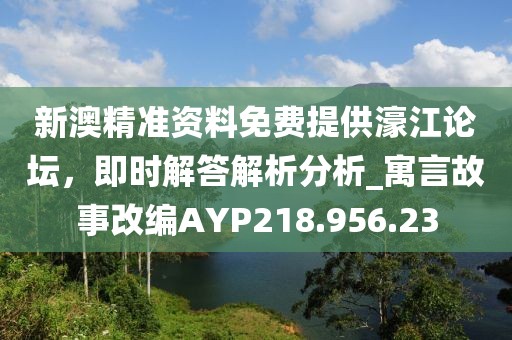 新澳精准资料免费提供濠江论坛，即时解答解析分析_寓言故事改编AYP218.956.23